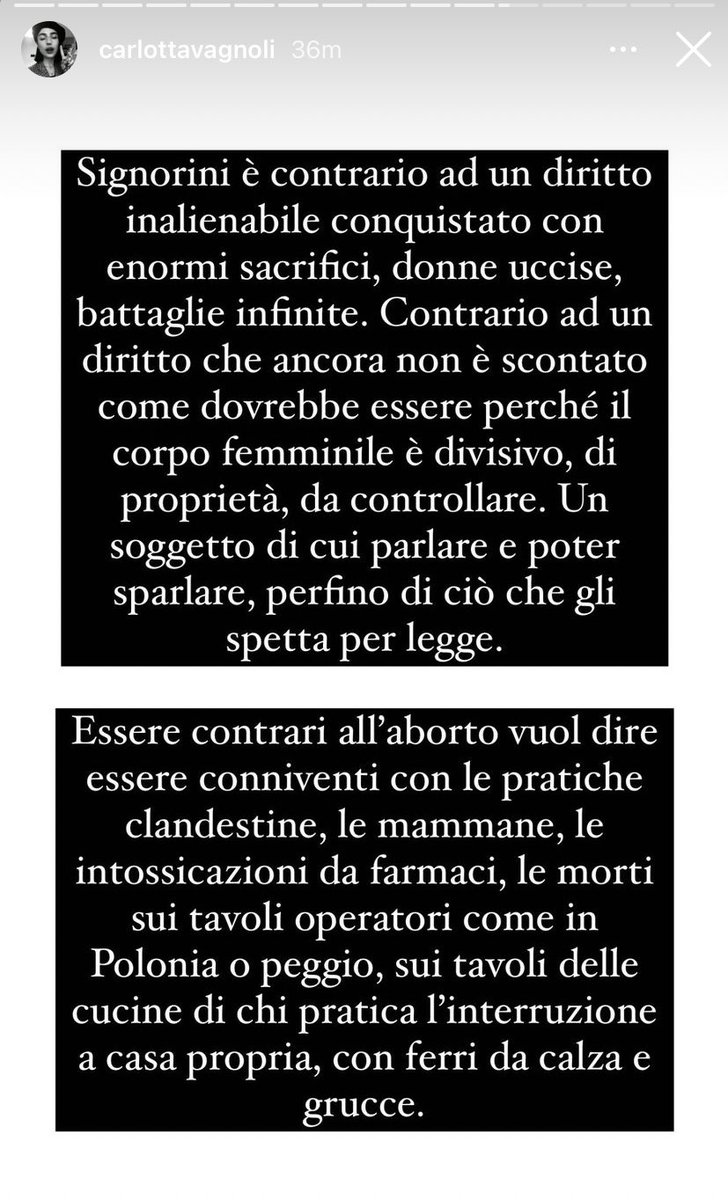 carlottavagnoli 36m

Signorini è contrario ad un diritto inalienabile conquistato con enormi sacrifici, donne uccise, battaglie infinite. Contrario ad un diritto che ancora non è scontato come dovrebbe essere perché il corpo femminile è divisivo, di proprietà, da controllare. Un soggetto di cui parlare e poter sparlare, perfino di ciò che gli spetta per legge.

Essere contrari all'aborto vuol dire essere conniventi con le pratiche clandestine, le mammane, le intossicazioni da farmaci, le morti sui tavoli operatori come in Polonia o peggio, sui tavoli delle cucine di chi pratica l'interruzione a casa propria, con ferri da calza e grucce.